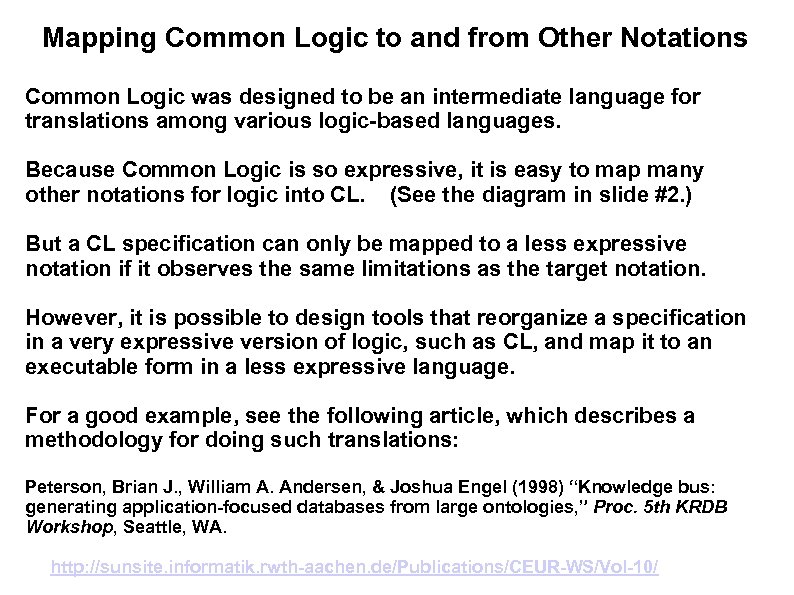 Mapping Common Logic to and from Other Notations

Common Logic was designed to be an intermediate language for translations among various logic-based languages.

Because Common Logic is so expressive, it is easy to map many other notations for logic into CL. (See the diagram in slide #2.)

But a CL specification can only be mapped to a less expressive notation if it observes the same limitations as the target notation.

However, it is possible to design tools that reorganize a specification in a very expressive version of logic, such as CL, and map it to an executable form in a less expressive language.

For a good example, see the following article, which describes a methodology for doing such translations:

Peterson, Brian J., William A. Andersen, & Joshua Engel (1998) "Knowledge bus: generating application-focused databases from large ontologies," Proc. 5th KRDB Workshop, Seattle, WA.

http://sunsite.informatik.rwth-aachen.de/Publications/CEUR-WS/Vol-10/